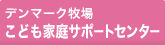 デンマーク牧場
こども家庭サポートセンター